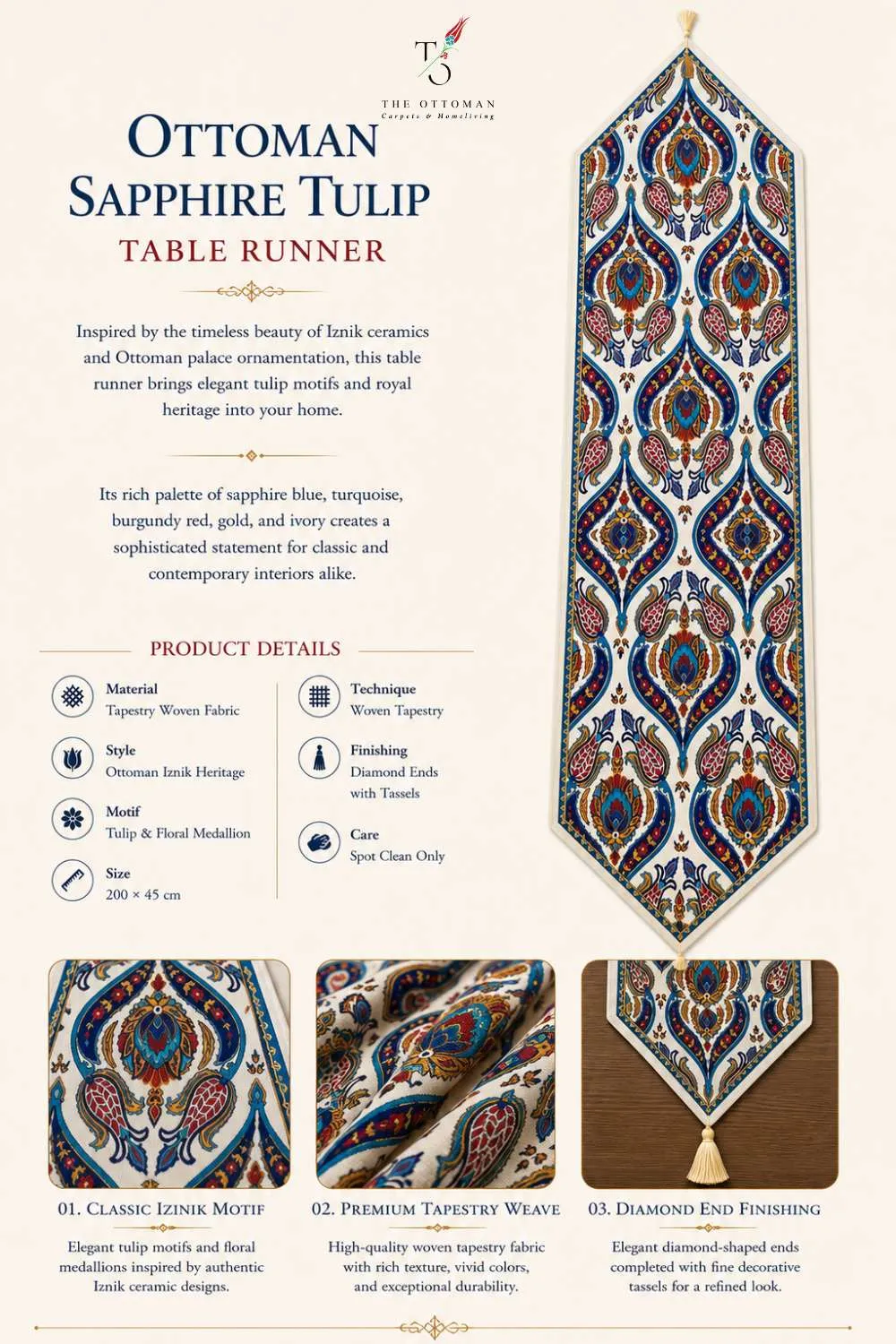 TS
THE OTTOMAN
Carpets & Homeliving

OTTOMAN SAPPHIRE TULIP
TABLE RUNNER

Inspired by the timeless beauty of Iznik ceramics and Ottoman palace ornamentation, this table runner brings elegant tulip motifs and royal heritage into your home.

Its rich palette of sapphire blue, turquoise, burgundy red, gold, and ivory creates a sophisticated statement for classic and contemporary interiors alike.

PRODUCT DETAILS

Material
Tapestry Woven Fabric

Style
Ottoman Iznik Heritage

Motif
Tulip & Floral Medallion

Size
200 × 45 cm

Technique
Woven Tapestry

Finishing
Diamond Ends with Tassels

Care
Spot Clean Only

01. CLASSIC IZINIK MOTIF
Elegant tulip motifs and floral medallions inspired by authentic Iznik ceramic designs.

02. PREMIUM TAPESTRY WEAVE
High-quality woven tapestry fabric with rich texture, vivid colors, and exceptional durability.

03. DIAMOND END FINISHING
Elegant diamond-shaped ends completed with fine decorative tassels for a refined look.